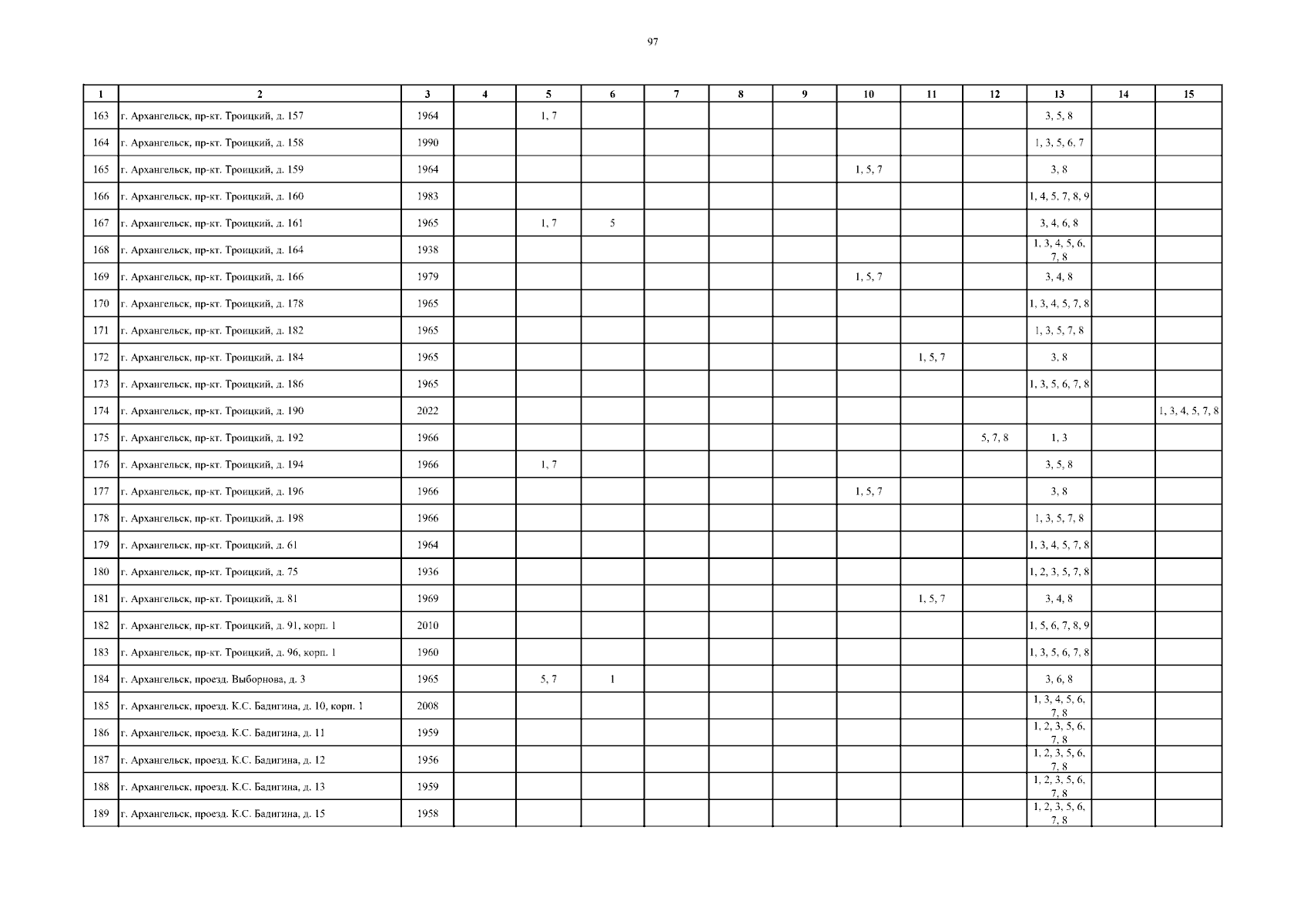 97

| 1 | 2 | 3 | 4 | 5 | 6 | 7 | 8 | 9 | 10 | 11 | 12 | 13 | 14 | 15 |
|---|---|---|---|---|---|---|---|---|---|---|---|---|---|---|
| 163 | г. Архангельск, пр-кт. Троицкий, д. 157 | 1964 | | 1, 7 | | | | | | | | 3, 5, 8 | | |
| 164 | г. Архангельск, пр-кт. Троицкий, д. 158 | 1990 | | | | | | | | | | 1, 3, 5, 6, 7 | | |
| 165 | г. Архангельск, пр-кт. Троицкий, д. 159 | 1964 | | | | | | | 1, 5, 7 | | | 3, 8 | | |
| 166 | г. Архангельск, пр-кт. Троицкий, д. 160 | 1983 | | | | | | | | | | 1, 4, 5, 7, 8, 9 | | |
| 167 | г. Архангельск, пр-кт. Троицкий, д. 161 | 1965 | | 1, 7 | 5 | | | | | | | 3, 4, 6, 8 | | |
| 168 | г. Архангельск, пр-кт. Троицкий, д. 164 | 1938 | | | | | | | | | | 1, 3, 4, 5, 6, 7, 8 | | |
| 169 | г. Архангельск, пр-кт. Троицкий, д. 166 | 1979 | | | | | | | 1, 5, 7 | | | 3, 4, 8 | | |
| 170 | г. Архангельск, пр-кт. Троицкий, д. 178 | 1965 | | | | | | | | | | 1, 3, 4, 5, 7, 8 | | |
| 171 | г. Архангельск, пр-кт. Троицкий, д. 182 | 1965 | | | | | | | | | | 1, 3, 5, 7, 8 | | |
| 172 | г. Архангельск, пр-кт. Троицкий, д. 184 | 1965 | | | | | | | | 1, 5, 7 | | 3, 8 | | |
| 173 | г. Архангельск, пр-кт. Троицкий, д. 186 | 1965 | | | | | | | | | | 1, 3, 5, 6, 7, 8 | | |
| 174 | г. Архангельск, пр-кт. Троицкий, д. 190 | 2022 | | | | | | | | | | | | 1, 3, 4, 5, 7, 8 |
| 175 | г. Архангельск, пр-кт. Троицкий, д. 192 | 1966 | | | | | | | | | 5, 7, 8 | 1, 3 | | |
| 176 | г. Архангельск, пр-кт. Троицкий, д. 194 | 1966 | | 1, 7 | | | | | | | | 3, 5, 8 | | |
| 177 | г. Архангельск, пр-кт. Троицкий, д. 196 | 1966 | | | | | | | 1, 5, 7 | | | 3, 8 | | |
| 178 | г. Архангельск, пр-кт. Троицкий, д. 198 | 1966 | | | | | | | | | | 1, 3, 5, 7, 8 | | |
| 179 | г. Архангельск, пр-кт. Троицкий, д. 61 | 1964 | | | | | | | | | | 1, 3, 4, 5, 7, 8 | | |
| 180 | г. Архангельск, пр-кт. Троицкий, д. 75 | 1936 | | | | | | | | | | 1, 2, 3, 5, 7, 8 | | |
| 181 | г. Архангельск, пр-кт. Троицкий, д. 81 | 1969 | | | | | | | | 1, 5, 7 | | 3, 4, 8 | | |
| 182 | г. Архангельск, пр-кт. Троицкий, д. 91, корп. 1 | 2010 | | | | | | | | | | 1, 5, 6, 7, 8, 9 | | |
| 183 | г. Архангельск, пр-кт. Троицкий, д. 96, корп. 1 | 1960 | | | | | | | | | | 1, 3, 5, 6, 7, 8 | | |
| 184 | г. Архангельск, проезд. Выборнова, д. 3 | 1965 | | 5, 7 | 1 | | | | | | | 3, 6, 8 | | |
| 185 | г. Архангельск, проезд. К.С. Бадигина, д. 10, корп. 1 | 2008 | | | | | | | | | | 1, 3, 4, 5, 6, 7, 8 | | |
| 186 | г. Архангельск, проезд. К.С. Бадигина, д. 11 | 1959 | | | | | | | | | | 1, 2, 3, 5, 6, 7, 8 | | |
| 187 | г. Архангельск, проезд. К.С. Бадигина, д. 12 | 1956 | | | | | | | | | | 1, 2, 3, 5, 6, 7, 8 | | |
| 188 | г. Архангельск, проезд. К.С. Бадигина, д. 13 | 1959 | | | | | | | | | | 1, 2, 3, 5, 6, 7, 8 | | |
| 189 | г. Архангельск, проезд. К.С. Бадигина, д. 15 | 1958 | | | | | | | | | | 1, 2, 3, 5, 6, 7, 8 | | |